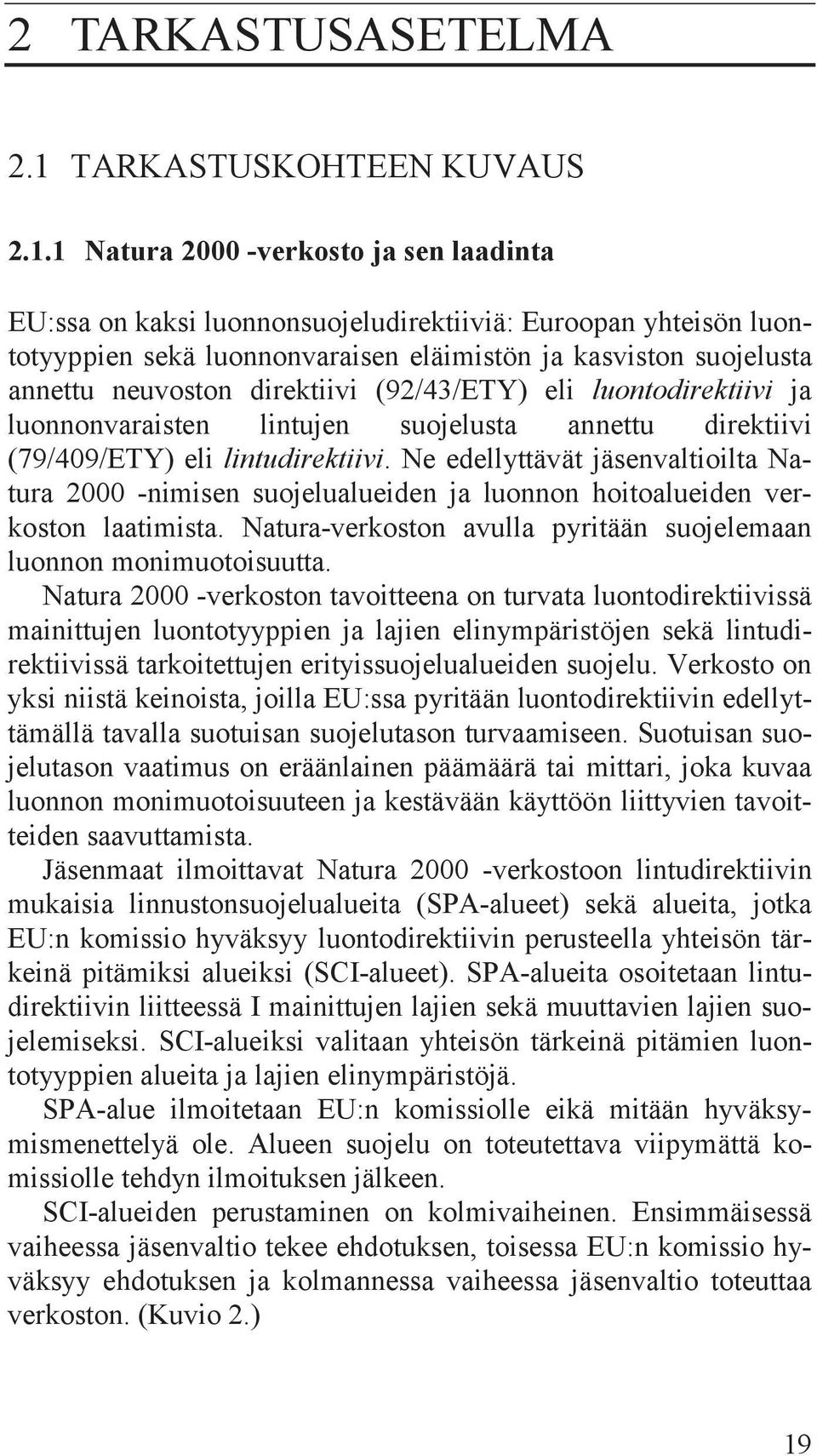 2 TARKASTUSASETELMA

2.1 TARKASTUSKOHTEEN KUVAUS

2.1.1 Natura 2000 -verkosto ja sen laadinta

EU:ssa on kaksi luonnonsuojeludirektiiviä: Euroopan yhteisön luontotyyppien sekä luonnonvaraisen eläimistön ja kasviston suojelusta annettu neuvoston direktiivi (92/43/ETY) eli luontodirektiivi ja luonnonvaraisten lintujen suojelusta annettu direktiivi (79/409/ETY) eli lintudirektiivi. Ne edellyttävät jäsenvaltioilta Natura 2000 -nimisen suojelualueiden ja luonnon hoitoalueiden verkoston laatimista. Natura-verkoston avulla pyritään suojelemaan luonnon monimuotoisuutta.

Natura 2000 -verkoston tavoitteena on turvata luontodirektiivissä mainittujen luontotyyppien ja lajien elinympäristöjen sekä lintudirektiivissä tarkoitettujen erityissuojelualueiden suojelu. Verkosto on yksi niistä keinoista, joilla EU:ssa pyritään luontodirektiivin edellyttämällä tavalla suotuisan suojelutason turvaamiseen. Suotuisan suojelutason vaatimus on eräänlainen päämäärä tai mittari, joka kuvaa luonnon monimuotoisuuteen ja kestävään käyttöön liittyvien tavoitteiden saavuttamista.

Jäsenmaat ilmoittavat Natura 2000 -verkostoon lintudirektiivin mukaisia linnustonsuojelualueita (SPA-alueet) sekä alueita, jotka EU:n komissio hyväksyy luontodirektiivin perusteella yhteisön tärkeinä pitämiksi alueiksi (SCI-alueet). SPA-alueita osoitetaan lintudirektiivin liitteessä I mainittujen lajien sekä muuttavien lajien suojelemiseksi. SCI-alueiksi valitaan yhteisön tärkeinä pitämien luontotyyppien alueita ja lajien elinympäristöjä.

SPA-alue ilmoitetaan EU:n komissiolle eikä mitään hyväksymismenettelyä ole. Alueen suojelu on toteutettava viipymättä komissiolle tehdyn ilmoituksen jälkeen.

SCI-alueiden perustaminen on kolmivaiheinen. Ensimmäisessä vaiheessa jäsenvaltio tekee ehdotuksen, toisessa EU:n komissio hyväksyy ehdotuksen ja kolmannessa vaiheessa jäsenvaltio toteuttaa verkoston. (Kuvio 2.)

19